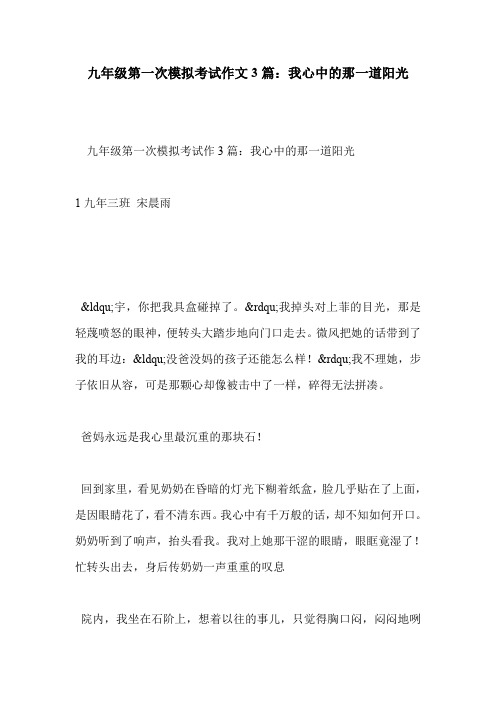 九年级第一次模拟考试作文3篇：我心中的那一道阳光

九年级第一次模拟考试作3篇：我心中的那一道阳光

1 九年三班 宋晨雨

&ldqu;宇，你把我具盒碰掉了。&rdqu;我掉头对上菲的目光，那是轻蔑喷怒的眼神，便转头大踏步地向门口走去。微风把她的话带到了我的耳边：&ldqu;没爸没妈的孩子还能怎么样！&rdqu;我不理她，步子依旧从容，可是那颗心却像被击中了一样，碎得无法拼凑。

爸妈永远是我心里最沉重的那块石！

回到家里，看见奶奶在昏暗的灯光下糊着纸盒，脸几乎贴在了上面，是因眼睛花了，看不清东西。我心中有千万般的话，却不知如何开口。奶奶听到了响声，抬头看我。我对上她那干涩的眼睛，眼眶竟湿了！忙转头出去，身后传奶奶一声重重的叹息

院内，我坐在石阶上，想着以往的事儿，只觉得胸口闷，闷闷地咧